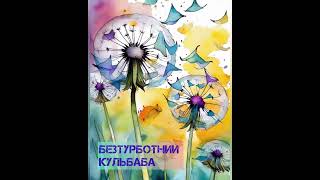 БЕЗТУРБОТНИЙ КУЛЬБАБА